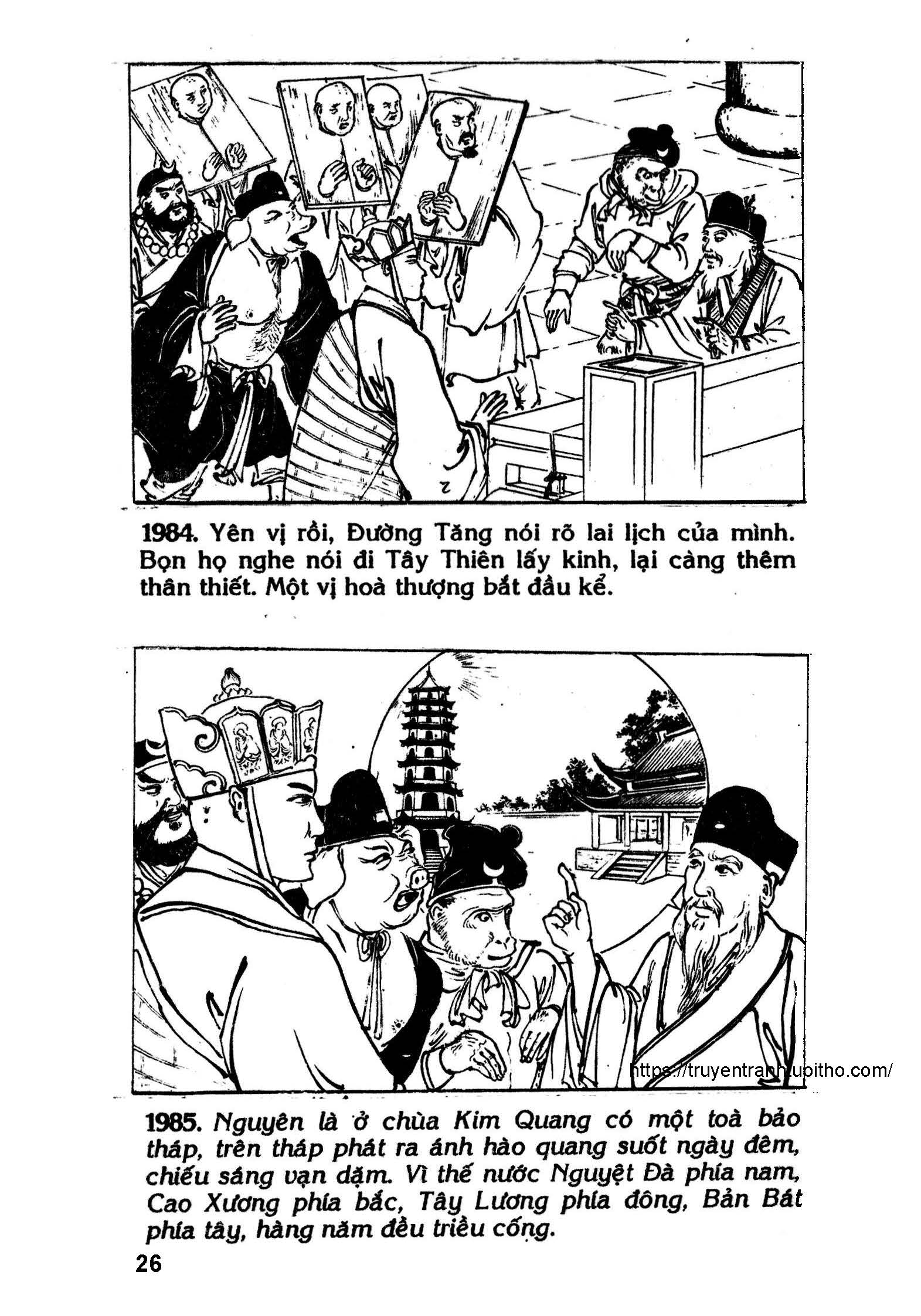 1984. Yên vị rồi, Đường Tăng nói rõ lai lịch của mình. Bọn họ nghe nói đi Tây Thiên lấy kinh, lại càng thêm thân thiết. Một vị hoà thượng bắt đầu kể.

https://truyentranhtuoitho.com/

1985. Nguyên là ở chùa Kim Quang có một toà bảo tháp, trên tháp phát ra ánh hào quang suốt ngày đêm, chiếu sáng vạn dặm. Vì thế nước Nguyệt Đà phía nam, Cao Xương phía bắc, Tây Lương phía đông, Bản Bát phía tây, hàng năm đều triều cống.

26